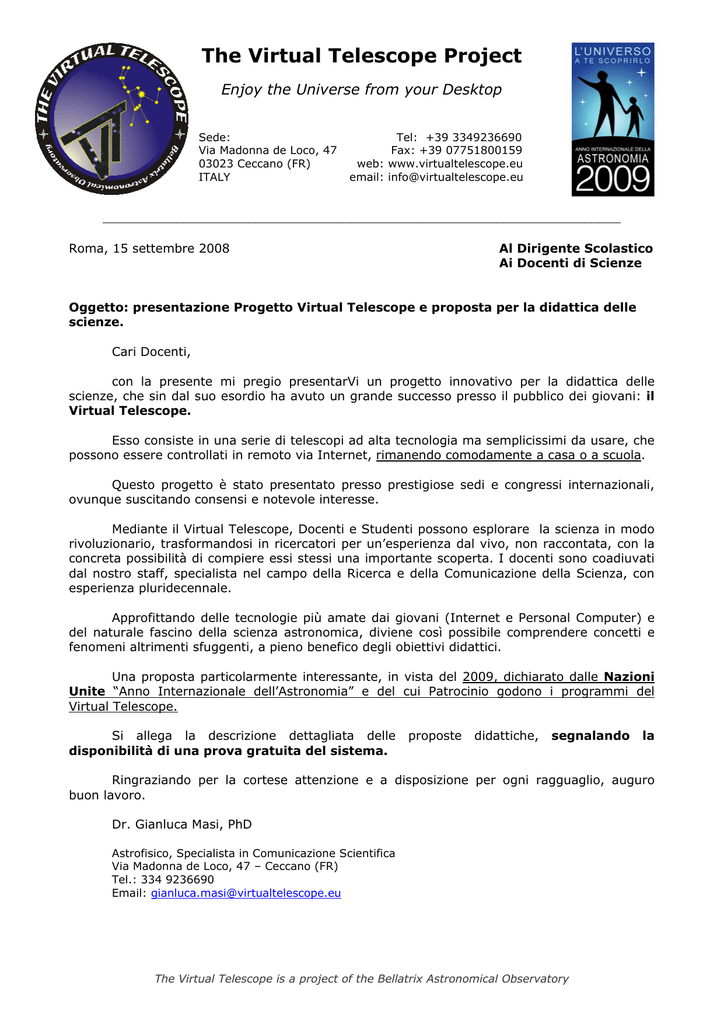 THE VIRTUAL TELESCOPE
Bellatrix Astronomical Observatory

The Virtual Telescope Project

Enjoy the Universe from your Desktop

Sede:
Via Madonna de Loco, 47
03023 Ceccano (FR)
ITALY

Tel: +39 3349236690
Fax: +39 07751800159
web: www.virtualtelescope.eu
email: info@virtualtelescope.eu

L'UNIVERSO A TE SCOPRIRLO
ANNO INTERNAZIONALE DELLA ASTRONOMIA 2009

Roma, 15 settembre 2008

Al Dirigente Scolastico
Ai Docenti di Scienze

Oggetto: presentazione Progetto Virtual Telescope e proposta per la didattica delle scienze.

Cari Docenti,

con la presente mi pregio presentarVi un progetto innovativo per la didattica delle scienze, che sin dal suo esordio ha avuto un grande successo presso il pubblico dei giovani: il Virtual Telescope.

Esso consiste in una serie di telescopi ad alta tecnologia ma semplicissimi da usare, che possono essere controllati in remoto via Internet, rimanendo comodamente a casa o a scuola.

Questo progetto è stato presentato presso prestigiose sedi e congressi internazionali, ovunque suscitando consensi e notevole interesse.

Mediante il Virtual Telescope, Docenti e Studenti possono esplorare la scienza in modo rivoluzionario, trasformandosi in ricercatori per un'esperienza dal vivo, non raccontata, con la concreta possibilità di compiere essi stessi una importante scoperta. I docenti sono coadiuvati dal nostro staff, specialista nel campo della Ricerca e della Comunicazione della Scienza, con esperienza pluridecennale.

Approfittando delle tecnologie più amate dai giovani (Internet e Personal Computer) e del naturale fascino della scienza astronomica, diviene così possibile comprendere concetti e fenomeni altrimenti sfuggenti, a pieno benefico degli obiettivi didattici.

Una proposta particolarmente interessante, in vista del 2009, dichiarato dalle Nazioni Unite "Anno Internazionale dell'Astronomia" e del cui Patrocinio godono i programmi del Virtual Telescope.

Si allega la descrizione dettagliata delle proposte didattiche, segnalando la disponibilità di una prova gratuita del sistema.

Ringraziando per la cortese attenzione e a disposizione per ogni ragguaglio, auguro buon lavoro.

Dr. Gianluca Masi, PhD

Astrofisico, Specialista in Comunicazione Scientifica
Via Madonna de Loco, 47 – Ceccano (FR)
Tel.: 334 9236690
Email: gianluca.masi@virtualtelescope.eu

The Virtual Telescope is a project of the Bellatrix Astronomical Observatory